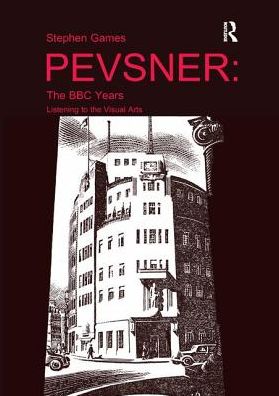 Stephen Games

PEVSNER:

The BBC Years

Listening to the Visual Arts

R
ROUTLEDGE